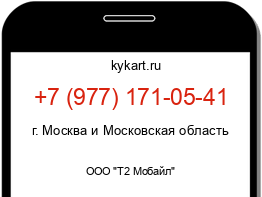 kykart.ru

+7 (977) 171-05-41

г. Москва и Московская область

ООО "Т2 Мобайл"